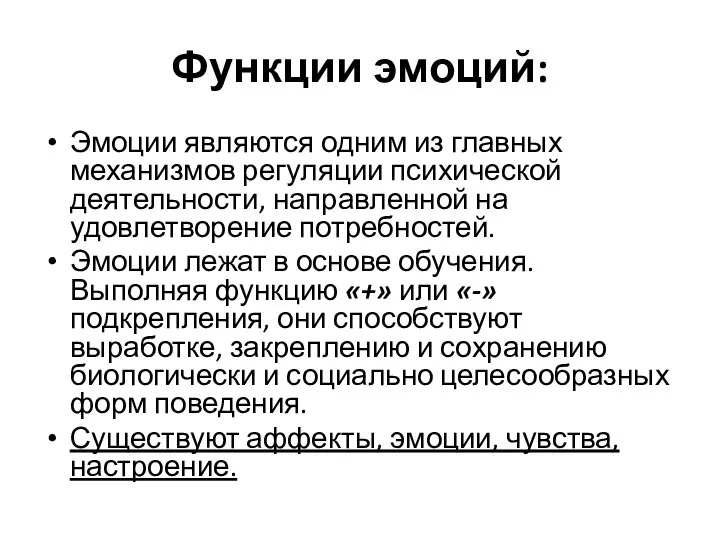 Функции эмоций:

• Эмоции являются одним из главных механизмов регуляции психической деятельности, направленной на удовлетворение потребностей.
• Эмоции лежат в основе обучения. Выполняя функцию «+» или «-» подкрепления, они способствуют выработке, закреплению и сохранению биологически и социально целесообразных форм поведения.
• Существуют аффекты, эмоции, чувства, настроение.